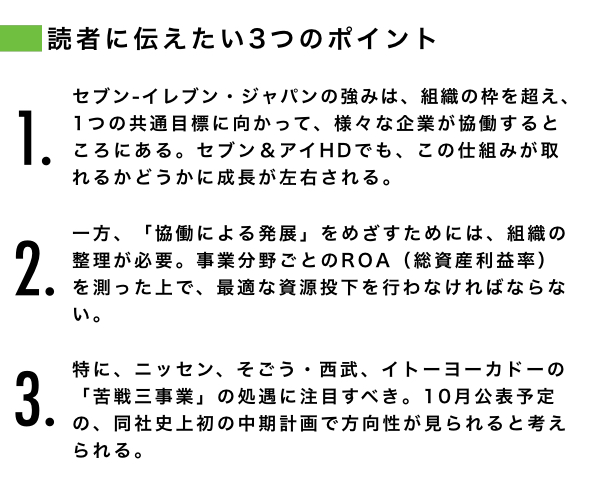 読者に伝えたい3つのポイント

1. セブン-イレブン・ジャパンの強みは、組織の枠を超え、1つの共通目標に向かって、様々な企業が協働するところにある。セブン＆アイHDでも、この仕組みが取れるかどうかに成長が左右される。

2. 一方、「協働による発展」をめざすためには、組織の整理が必要。事業分野ごとのROA（総資産利益率）を測った上で、最適な資源投下を行わなければならない。

3. 特に、ニッセン、そごう・西武、イトーヨーカドーの「苦戦三事業」の処遇に注目すべき。10月公表予定の、同社史上初の中期計画で方向性が見られると考えられる。